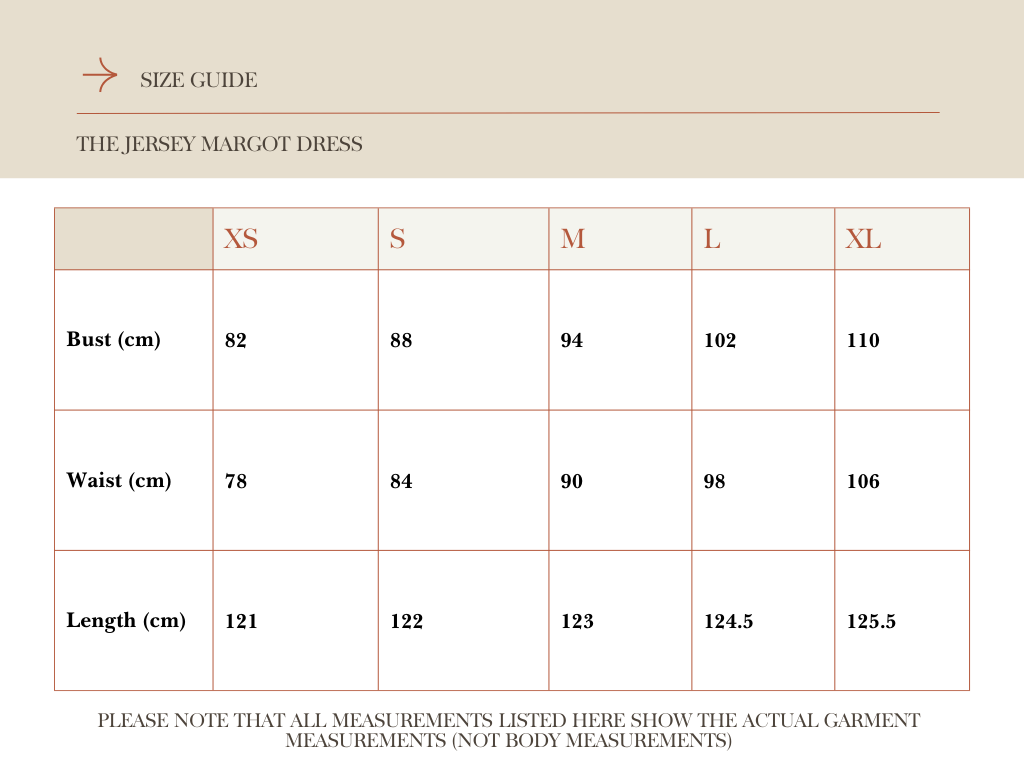 SIZE GUIDE

THE JERSEY MARGOT DRESS

| | XS | S | M | L | XL |
|---|---|---|---|---|---|
| Bust (cm) | 82 | 88 | 94 | 102 | 110 |
| Waist (cm) | 78 | 84 | 90 | 98 | 106 |
| Length (cm) | 121 | 122 | 123 | 124.5 | 125.5 |

PLEASE NOTE THAT ALL MEASUREMENTS LISTED HERE SHOW THE ACTUAL GARMENT MEASUREMENTS (NOT BODY MEASUREMENTS)